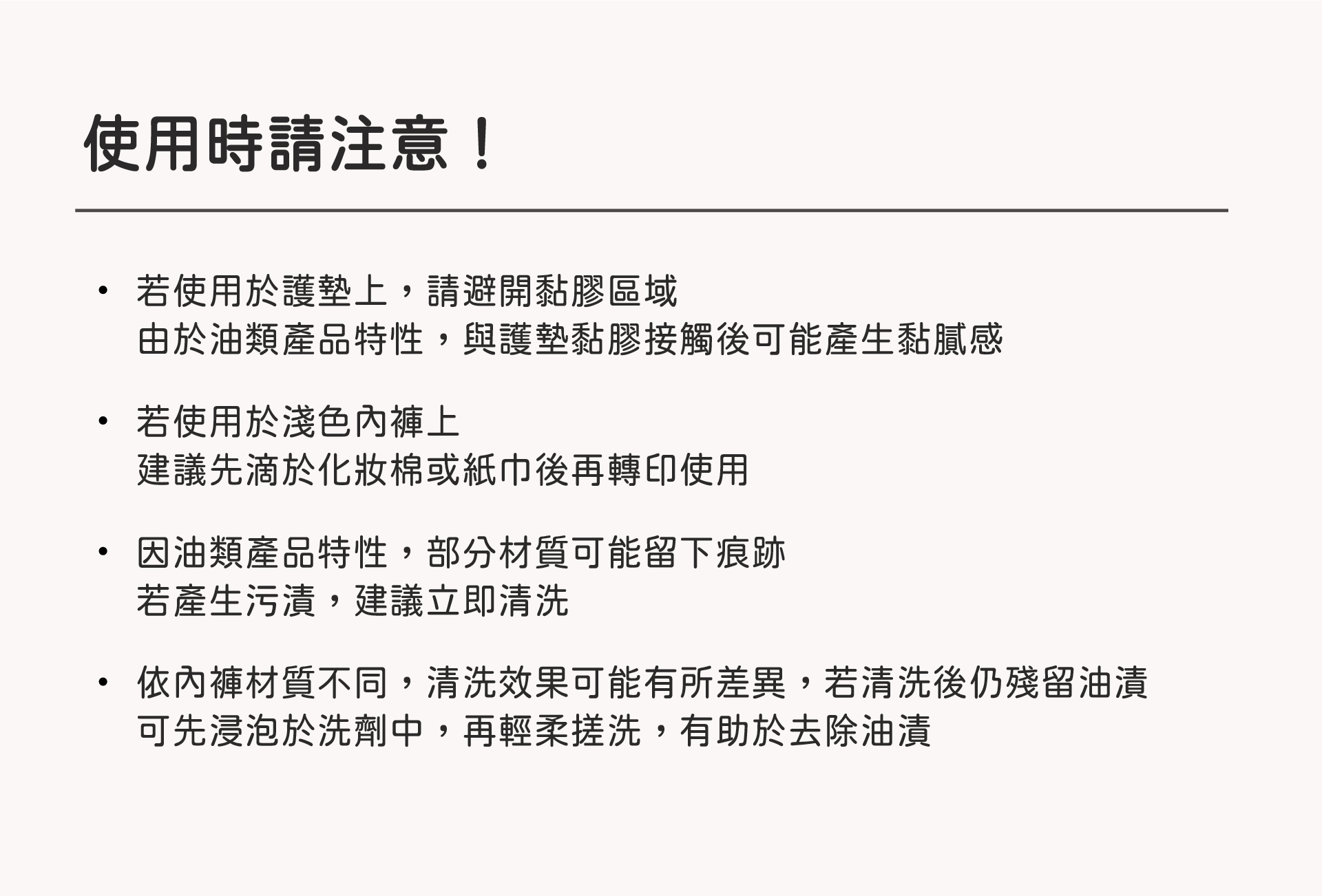 使用時請注意！

• 若使用於護墊上，請避開黏膠區域
由於油類產品特性，與護墊黏膠接觸後可能產生黏膩感

• 若使用於淺色內褲上
建議先滴於化妝棉或紙巾後再轉印使用

• 因油類產品特性，部分材質可能留下痕跡
若產生污漬，建議立即清洗

• 依內褲材質不同，清洗效果可能有所差異，若清洗後仍殘留油漬
可先浸泡於洗劑中，再輕柔搓洗，有助於去除油漬